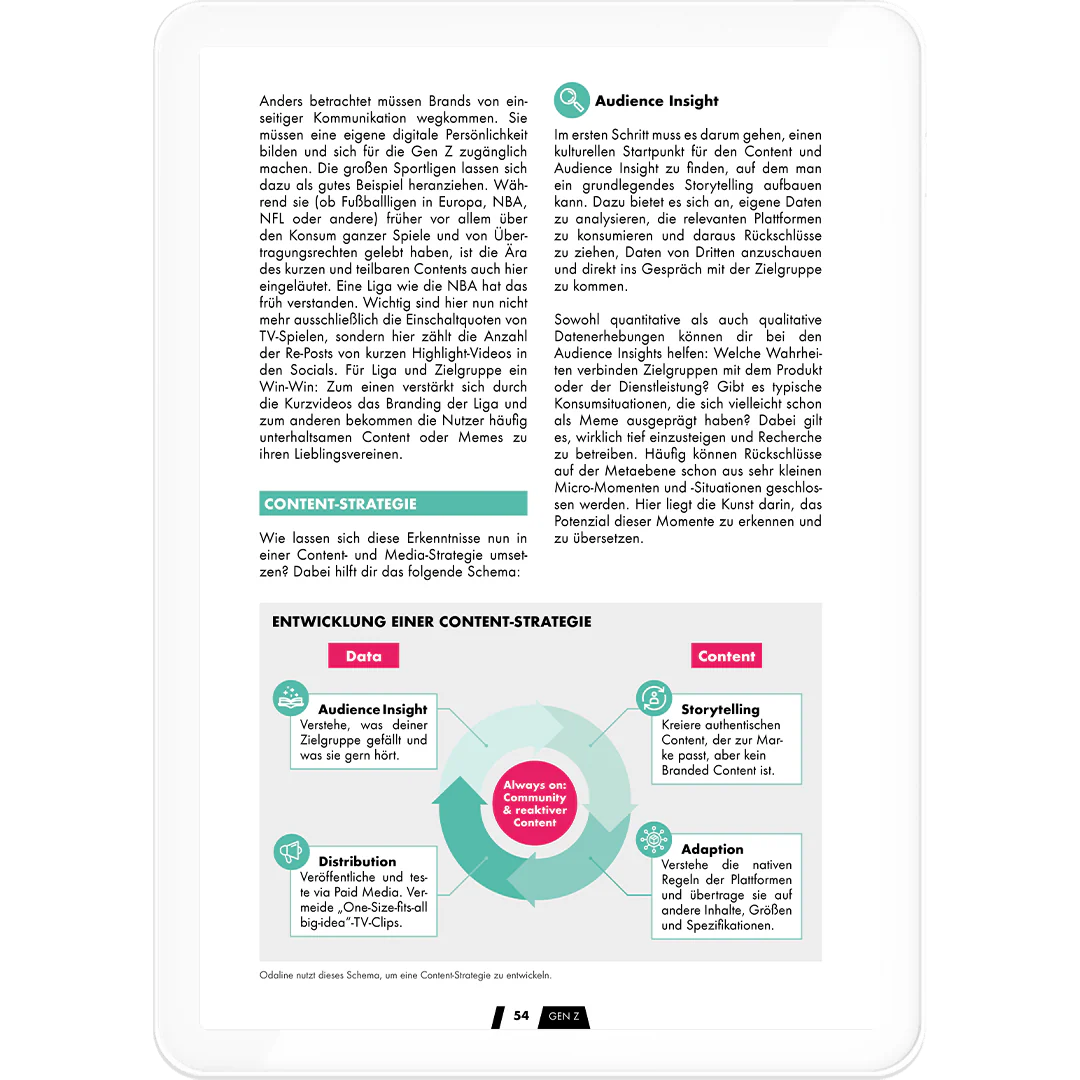 Anders betrachtet müssen Brands von einseitiger Kommunikation wegkommen. Sie müssen eine eigene digitale Persönlichkeit bilden und sich für die Gen Z zugänglich machen. Die großen Sportligen lassen sich dazu als gutes Beispiel heranziehen. Während sie (ob Fußballligen in Europa, NBA, NFL oder andere) früher vor allem über den Konsum ganzer Spiele und von Übertragungsrechten gelebt haben, ist die Ära des kurzen und teilbaren Contents auch hier eingeläutet. Eine Liga wie die NBA hat das früh verstanden. Wichtig sind hier nun nicht mehr ausschließlich die Einschaltquoten von TV-Spielen, sondern hier zählt die Anzahl der Re-Posts von kurzen Highlight-Videos in den Socials. Für Liga und Zielgruppe ein Win-Win: Zum einen verstärkt sich durch die Kurzvideos das Branding der Liga und zum anderen bekommen die Nutzer häufig unterhaltsamen Content oder Memes zu ihren Lieblingsvereinen.

CONTENT-STRATEGIE

Wie lassen sich diese Erkenntnisse nun in einer Content- und Media-Strategie umsetzen? Dabei hilft dir das folgende Schema:

Audience Insight

Im ersten Schritt muss es darum gehen, einen kulturellen Startpunkt für den Content und Audience Insight zu finden, auf dem man ein grundlegendes Storytelling aufbauen kann. Dazu bietet es sich an, eigene Daten zu analysieren, die relevanten Plattformen zu konsumieren und daraus Rückschlüsse zu ziehen, Daten von Dritten anzuschauen und direkt ins Gespräch mit der Zielgruppe zu kommen.

Sowohl quantitative als auch qualitative Datenerhebungen können dir bei den Audience Insights helfen: Welche Wahrheiten verbinden Zielgruppen mit dem Produkt oder der Dienstleistung? Gibt es typische Konsumsituationen, die sich vielleicht schon als Meme ausgeprägt haben? Dabei gilt es, wirklich tief einzusteigen und Recherche zu betreiben. Häufig können Rückschlüsse auf der Metaebene schon aus sehr kleinen Micro-Momenten und -Situationen geschlossen werden. Hier liegt die Kunst darin, das Potenzial dieser Momente zu erkennen und zu übersetzen.

ENTWICKLUNG EINER CONTENT-STRATEGIE

Data

Content

Audience Insight
Verstehe, was deiner Zielgruppe gefällt und was sie gern hört.

Storytelling
Kreiere authentischen Content, der zur Marke passt, aber kein Branded Content ist.

Always on: Community & reaktiver Content

Distribution
Veröffentliche und teste via Paid Media. Vermeide „One-Size-fits-all big-idea"-TV-Clips.

Adaption
Verstehe die nativen Regeln der Plattformen und übertrage sie auf andere Inhalte, Größen und Spezifikationen.

Odaline nutzt dieses Schema, um eine Content-Strategie zu entwickeln.

54 GEN Z